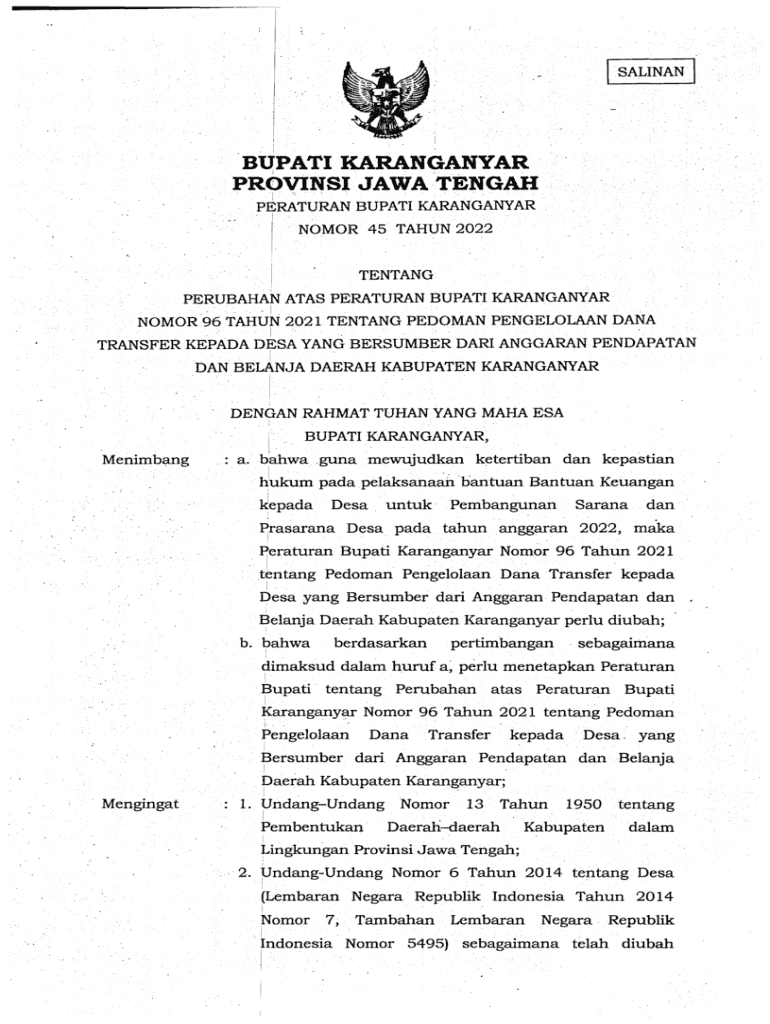 SALINAN

BUPATI KARANGANYAR
PROVINSI JAWA TENGAH

PERATURAN BUPATI KARANGANYAR
NOMOR 45 TAHUN 2022

TENTANG
PERUBAHAN ATAS PERATURAN BUPATI KARANGANYAR NOMOR 96 TAHUN 2021 TENTANG PEDOMAN PENGELOLAAN DANA TRANSFER KEPADA DESA YANG BERSUMBER DARI ANGGARAN PENDAPATAN DAN BELANJA DAERAH KABUPATEN KARANGANYAR

DENGAN RAHMAT TUHAN YANG MAHA ESA
BUPATI KARANGANYAR,

Menimbang : a. bahwa guna mewujudkan ketertiban dan kepastian hukum pada pelaksanaan bantuan Bantuan Keuangan kepada Desa untuk Pembangunan Sarana dan Prasarana Desa pada tahun anggaran 2022, maka Peraturan Bupati Karanganyar Nomor 96 Tahun 2021 tentang Pedoman Pengelolaan Dana Transfer kepada Desa yang Bersumber dari Anggaran Pendapatan dan Belanja Daerah Kabupaten Karanganyar perlu diubah;

b. bahwa berdasarkan pertimbangan sebagaimana dimaksud dalam huruf a, perlu menetapkan Peraturan Bupati tentang Perubahan atas Peraturan Bupati Karanganyar Nomor 96 Tahun 2021 tentang Pedoman Pengelolaan Dana Transfer kepada Desa yang Bersumber dari Anggaran Pendapatan dan Belanja Daerah Kabupaten Karanganyar;

Mengingat : 1. Undang–Undang Nomor 13 Tahun 1950 tentang Pembentukan Daerah–daerah Kabupaten dalam Lingkungan Provinsi Jawa Tengah;

2. Undang-Undang Nomor 6 Tahun 2014 tentang Desa (Lembaran Negara Republik Indonesia Tahun 2014 Nomor 7, Tambahan Lembaran Negara Republik Indonesia Nomor 5495) sebagaimana telah diubah